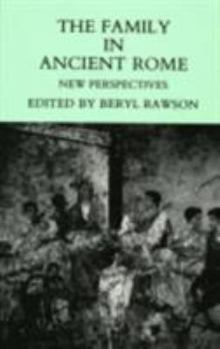 THE FAMILY
IN
ANCIENT ROME

NEW PERSPECTIVES

EDITED BY BERYL RAWSON